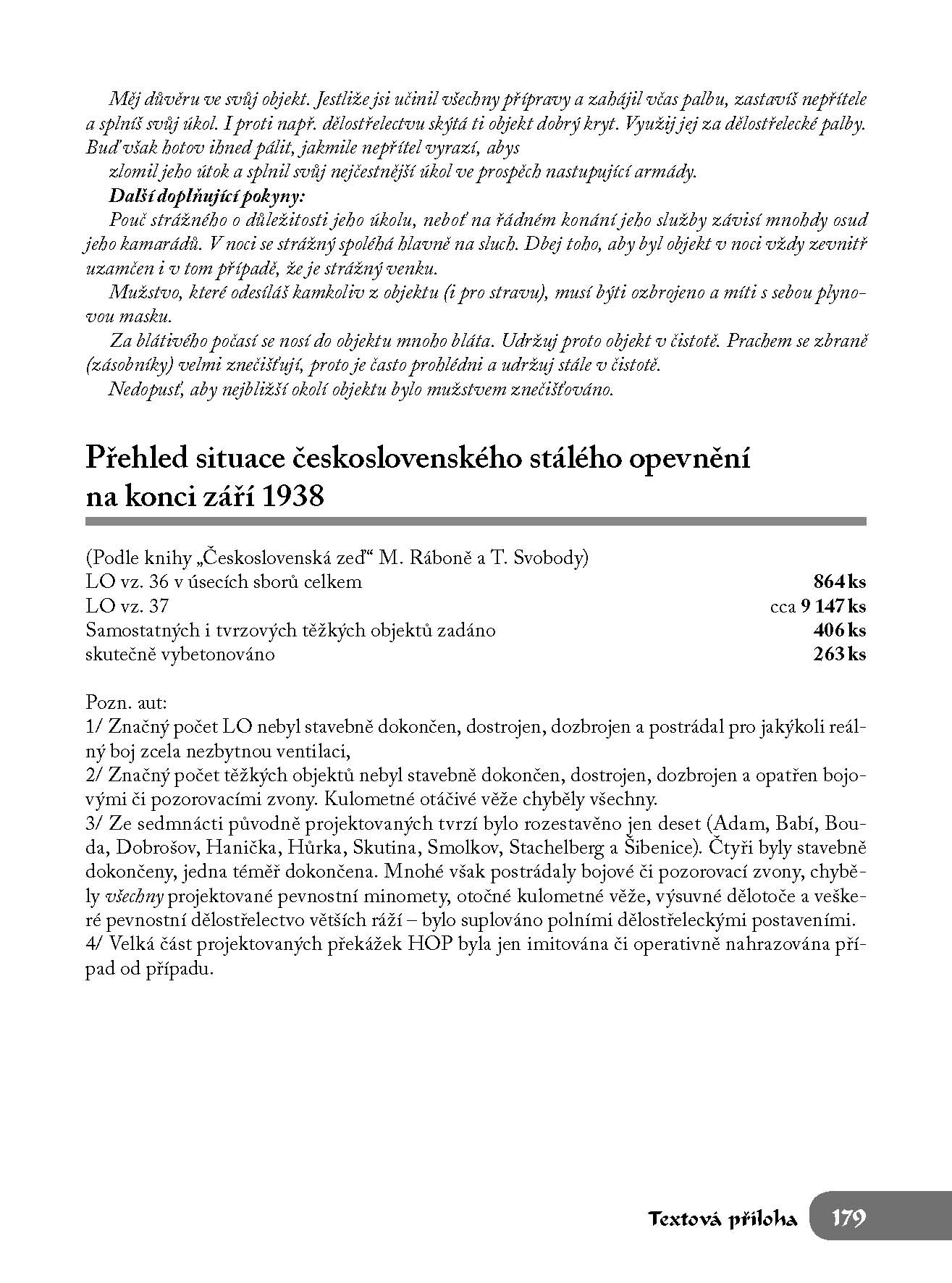 Měj důvěru ve svůj objekt. Jestliže jsi učinil všechny přípravy a zahájil včas palbu, zastavíš nepřítele a splníš svůj úkol. I proti např. dělostřelectvu skýtá ti objekt dobrý kryt. Využij jej za dělostřelecké palby. Buď však hotov ihned pálit, jakmile nepřítel vyrazí, abys

zlomil jeho útok a splnil svůj nejčestnější úkol ve prospěch nastupující armády.

Další doplňující pokyny:

Pouč strážného o důležitosti jeho úkolu, neboť na řádném konání jeho služby závisí mnohdy osud jeho kamarádů. V noci se strážný spoléhá hlavně na sluch. Dbej toho, aby byl objekt v noci vždy zevnitř uzamčen i v tom případě, že je strážný venku.

Mužstvo, které odesíláš kamkoliv z objektu (i pro stravu), musí býti ozbrojeno a míti s sebou plynovou masku.

Za blátivého počasí se nosí do objektu mnoho bláta. Udržuj proto objekt v čistotě. Prachem se zbraně (zásobníky) velmi znečišťují, proto je často prohlédni a udržuj stále v čistotě.

Nedopusť, aby nejbližší okolí objektu bylo mužstvem znečišťováno.

Přehled situace československého stálého opevnění na konci září 1938

(Podle knihy „Československá zeď“ M. Ráboně a T. Svobody)
LO vz. 36 v úsecích sborů celkem 864 ks
LO vz. 37 cca 9 147 ks
Samostatných i tvrzových těžkých objektů zadáno 406 ks
skutečně vybetonováno 263 ks

Pozn. aut:
1/ Značný počet LO nebyl stavebně dokončen, dostrojen, dozbrojen a postrádal pro jakýkoli reálný boj zcela nezbytnou ventilaci,
2/ Značný počet těžkých objektů nebyl stavebně dokončen, dostrojen, dozbrojen a opatřen bojovými či pozorovacími zvony. Kulometné otáčivé věže chyběly všechny.
3/ Ze sedmnácti původně projektovaných tvrzí bylo rozestavěno jen deset (Adam, Babí, Bouda, Dobrošov, Hanička, Hůrka, Skutina, Smolkov, Stachelberg a Šibenice). Čtyři byly stavebně dokončeny, jedna téměř dokončena. Mnohé však postrádaly bojové či pozorovací zvony, chyběly všechny projektované pevnostní minomety, otočné kulometné věže, výsuvné dělotoče a veškeré pevnostní dělostřelectvo větších ráží – bylo suplováno polními dělostřeleckými postaveními.
4/ Velká část projektovaných překážek HOP byla jen imitována či operativně nahrazována případ od případu.

Textová příloha 179